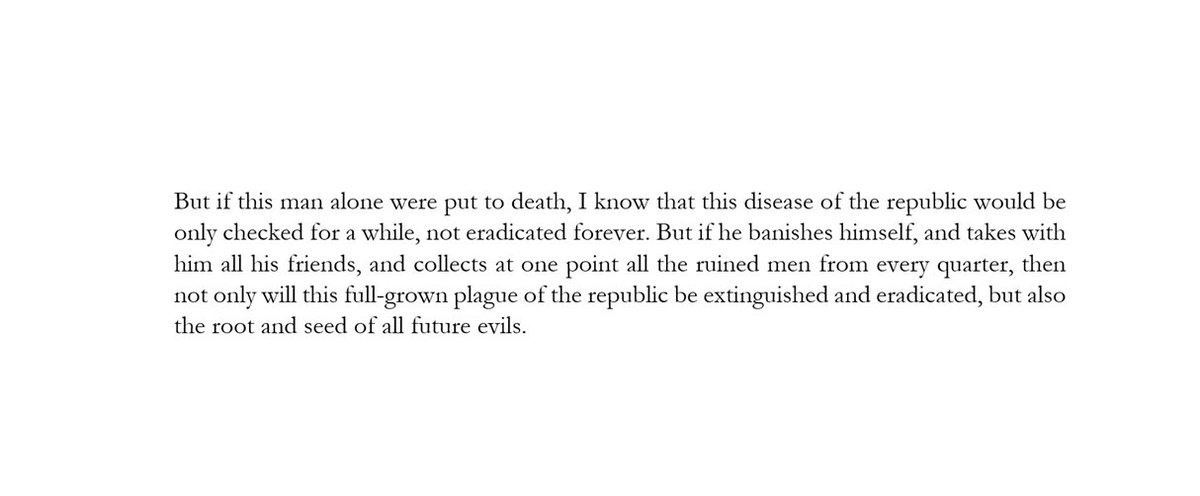 But if this man alone were put to death, I know that this disease of the republic would be only checked for a while, not eradicated forever. But if he banishes himself, and takes with him all his friends, and collects at one point all the ruined men from every quarter, then not only will this full-grown plague of the republic be extinguished and eradicated, but also the root and seed of all future evils.